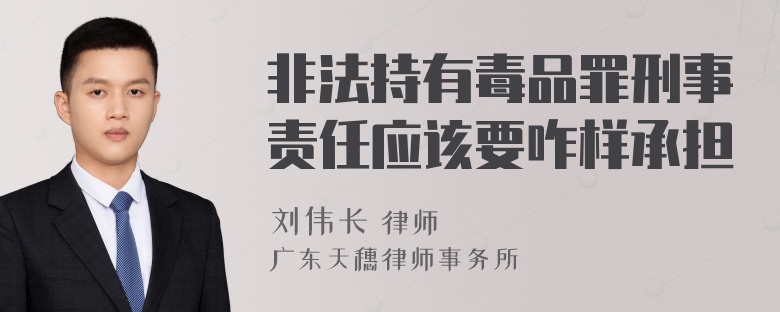 非法持有毒品罪刑事责任应该要咋样承担

刘伟长 律师
广东天穗律师事务所